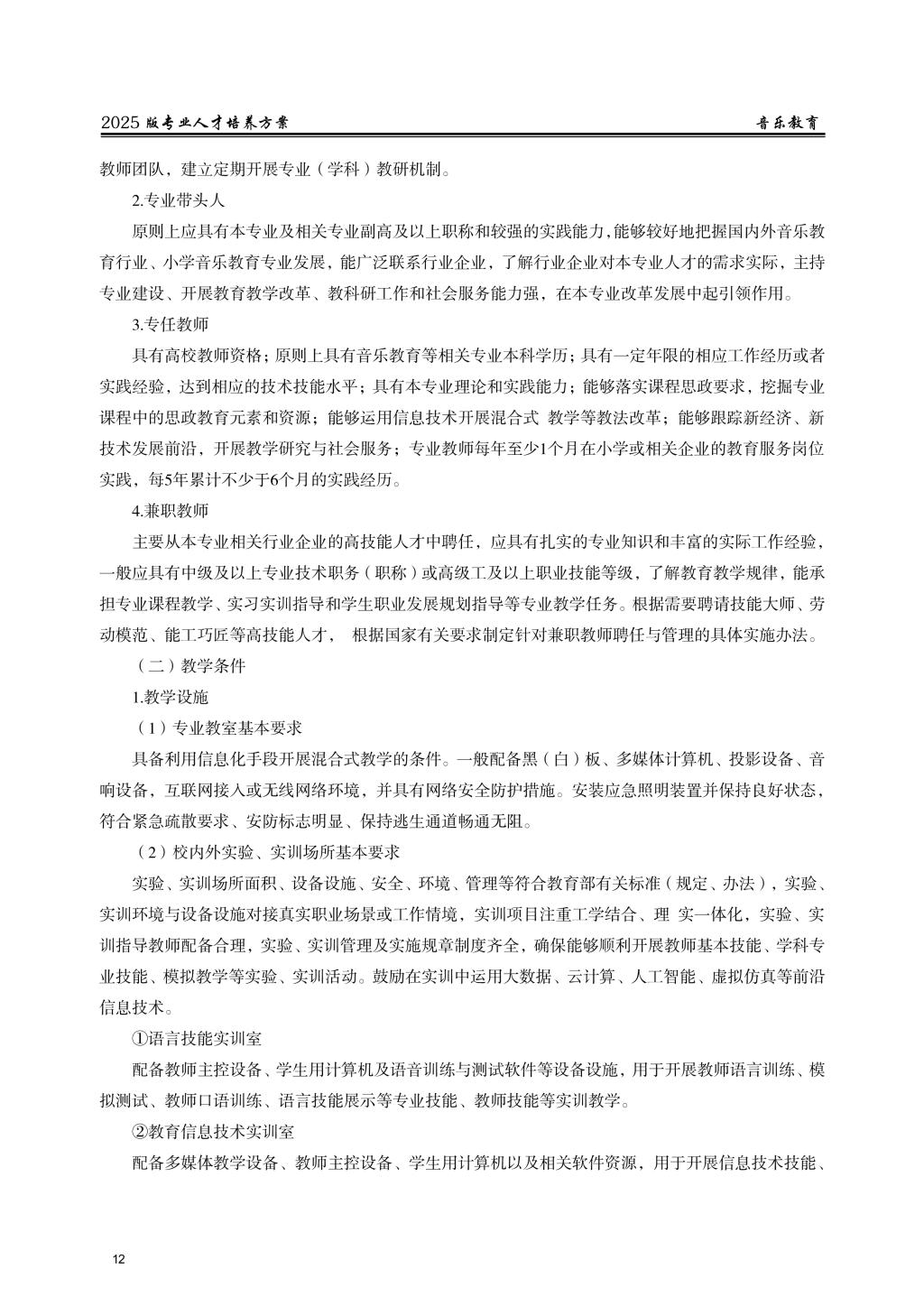 2025 版专业人才培养方案

音乐教育

教师团队，建立定期开展专业（学科）教研机制。

2.专业带头人

原则上应具有本专业及相关专业副高及以上职称和较强的实践能力，能够较好地把握国内外音乐教育行业、小学音乐教育专业发展，能广泛联系行业企业，了解行业企业对本专业人才的需求实际，主持专业建设、开展教育教学改革、教科研工作和社会服务能力强，在本专业改革发展中起引领作用。

3.专任教师

具有高校教师资格；原则上具有音乐教育等相关专业本科学历；具有一定年限的相应工作经历或者实践经验，达到相应的技术技能水平；具有本专业理论和实践能力；能够落实课程思政要求，挖掘专业课程中的思政教育元素和资源；能够运用信息技术开展混合式 教学等教法改革；能够跟踪新经济、新技术发展前沿，开展教学研究与社会服务；专业教师每年至少1个月在小学或相关企业的教育服务岗位实践，每5年累计不少于6个月的实践经历。

4.兼职教师

主要从本专业相关行业企业的高技能人才中聘任，应具有扎实的专业知识和丰富的实际工作经验，一般应具有中级及以上专业技术职务（职称）或高级工及以上职业技能等级，了解教育教学规律，能承担专业课程教学、实习实训指导和学生职业发展规划指导等专业教学任务。根据需要聘请技能大师、劳动模范、能工巧匠等高技能人才， 根据国家有关要求制定针对兼职教师聘任与管理的具体实施办法。

（二）教学条件

1.教学设施

（1）专业教室基本要求

具备利用信息化手段开展混合式教学的条件。一般配备黑（白）板、多媒体计算机、投影设备、音响设备，互联网接入或无线网络环境，并具有网络安全防护措施。安装应急照明装置并保持良好状态，符合紧急疏散要求、安防标志明显、保持逃生通道畅通无阻。

（2）校内外实验、实训场所基本要求

实验、实训场所面积、设备设施、安全、环境、管理等符合教育部有关标准（规定、办法），实验、实训环境与设备设施对接真实职业场景或工作情境，实训项目注重工学结合、理 实一体化，实验、实训指导教师配备合理，实验、实训管理及实施规章制度齐全，确保能够顺利开展教师基本技能、学科专业技能、模拟教学等实验、实训活动。鼓励在实训中运用大数据、云计算、人工智能、虚拟仿真等前沿信息技术。

①语言技能实训室

配备教师主控设备、学生用计算机及语音训练与测试软件等设备设施，用于开展教师语言训练、模拟测试、教师口语训练、语言技能展示等专业技能、教师技能等实训教学。

②教育信息技术实训室

配备多媒体教学设备、教师主控设备、学生用计算机以及相关软件资源，用于开展信息技术技能、

12